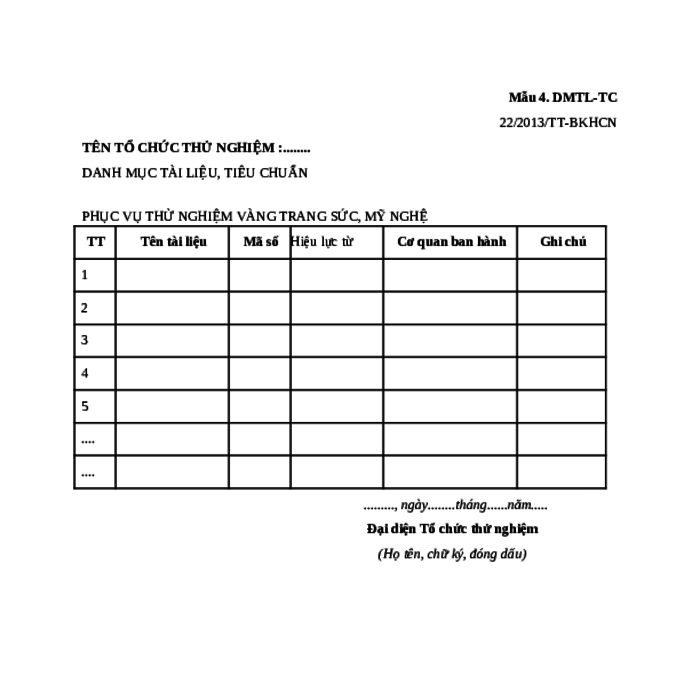 Mẫu 4. DMTL-TC
22/2013/TT-BKHCN

TÊN TỔ CHỨC THỬ NGHIỆM :........
DANH MỤC TÀI LIỆU, TIÊU CHUẨN

PHỤC VỤ THỬ NGHIỆM VÀNG TRANG SỨC, MỸ NGHỆ

| TT | Tên tài liệu | Mã số | Hiệu lực từ | Cơ quan ban hành | Ghi chú |
|---|---|---|---|---|---|
| 1 | | | | | |
| 2 | | | | | |
| 3 | | | | | |
| 4 | | | | | |
| 5 | | | | | |
| .... | | | | | |
| .... | | | | | |

........., ngày........tháng......năm.....
Đại diện Tổ chức thử nghiệm
(Họ tên, chữ ký, đóng dấu)